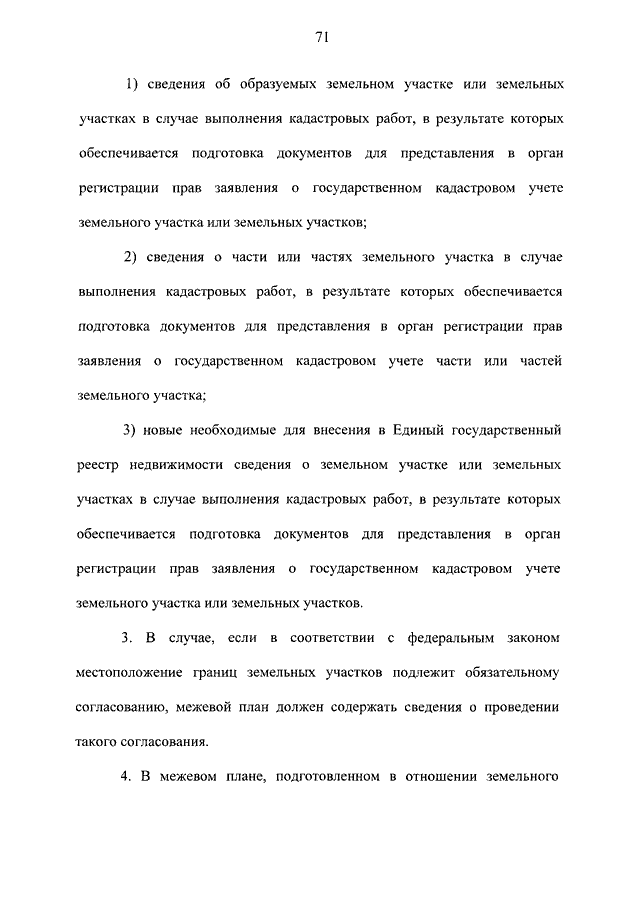 71

1) сведения об образуемых земельном участке или земельных участках в случае выполнения кадастровых работ, в результате которых обеспечивается подготовка документов для представления в орган регистрации прав заявления о государственном кадастровом учете земельного участка или земельных участков;

2) сведения о части или частях земельного участка в случае выполнения кадастровых работ, в результате которых обеспечивается подготовка документов для представления в орган регистрации прав заявления о государственном кадастровом учете части или частей земельного участка;

3) новые необходимые для внесения в Единый государственный реестр недвижимости сведения о земельном участке или земельных участках в случае выполнения кадастровых работ, в результате которых обеспечивается подготовка документов для представления в орган регистрации прав заявления о государственном кадастровом учете земельного участка или земельных участков.

3. В случае, если в соответствии с федеральным законом местоположение границ земельных участков подлежит обязательному согласованию, межевой план должен содержать сведения о проведении такого согласования.

4. В межевом плане, подготовленном в отношении земельного